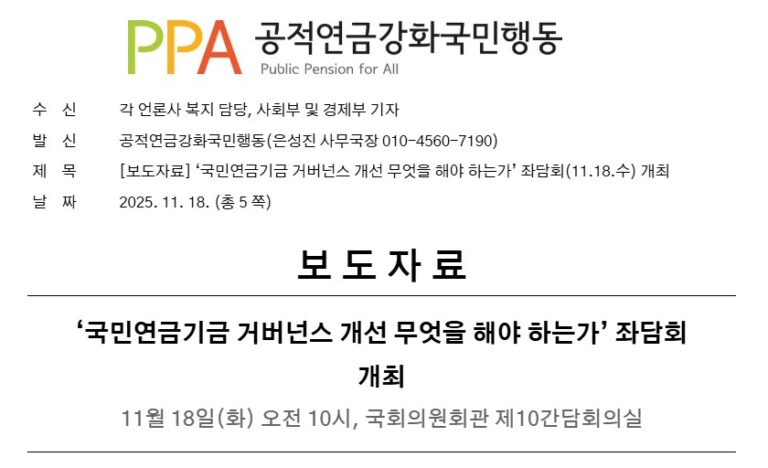 PPA 공적연금강화국민행동
Public Pension for All

수 신 각 언론사 복지 담당, 사회부 및 경제부 기자
발 신 공적연금강화국민행동(은성진 사무국장 010-4560-7190)
제 목 [보도자료] ‘국민연금기금 거버넌스 개선 무엇을 해야 하는가’ 좌담회(11.18.수) 개최
날 짜 2025. 11. 18. (총 5 쪽)

보 도 자 료

‘국민연금기금 거버넌스 개선 무엇을 해야 하는가’ 좌담회 개최

11월 18일(화) 오전 10시, 국회의원회관 제10간담회의실